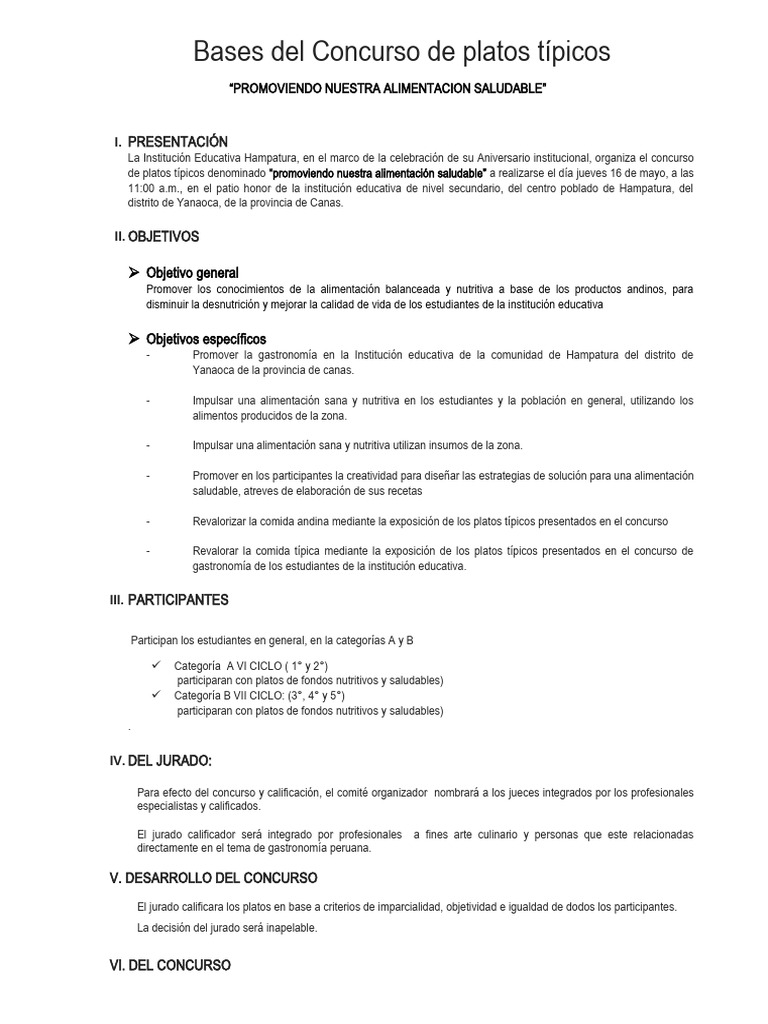 Bases del Concurso de platos típicos

"PROMOVIENDO NUESTRA ALIMENTACION SALUDABLE"

I. PRESENTACIÓN

La Institución Educativa Hampatura, en el marco de la celebración de su Aniversario institucional, organiza el concurso de platos típicos denominado "promoviendo nuestra alimentación saludable" a realizarse el día jueves 16 de mayo, a las 11:00 a.m., en el patio honor de la institución educativa de nivel secundario, del centro poblado de Hampatura, del distrito de Yanaoca, de la provincia de Canas.

II. OBJETIVOS

➢ Objetivo general

Promover los conocimientos de la alimentación balanceada y nutritiva a base de los productos andinos, para disminuir la desnutrición y mejorar la calidad de vida de los estudiantes de la institución educativa

➢ Objetivos específicos

- Promover la gastronomía en la Institución educativa de la comunidad de Hampatura del distrito de Yanaoca de la provincia de canas.

- Impulsar una alimentación sana y nutritiva en los estudiantes y la población en general, utilizando los alimentos producidos de la zona.

- Impulsar una alimentación sana y nutritiva utilizan insumos de la zona.

- Promover en los participantes la creatividad para diseñar las estrategias de solución para una alimentación saludable, atreves de elaboración de sus recetas

- Revalorizar la comida andina mediante la exposición de los platos típicos presentados en el concurso

- Revalorar la comida típica mediante la exposición de los platos típicos presentados en el concurso de gastronomía de los estudiantes de la institución educativa.

III. PARTICIPANTES

Participan los estudiantes en general, en la categorías A y B

✓ Categoría A VI CICLO ( 1° y 2°)
participaran con platos de fondos nutritivos y saludables)

✓ Categoría B VII CICLO: (3°, 4° y 5°)
participaran con platos de fondos nutritivos y saludables)

.

IV. DEL JURADO:

Para efecto del concurso y calificación, el comité organizador nombrará a los jueces integrados por los profesionales especialistas y calificados.

El jurado calificador será integrado por profesionales a fines arte culinario y personas que este relacionadas directamente en el tema de gastronomía peruana.

V. DESARROLLO DEL CONCURSO

El jurado calificara los platos en base a criterios de imparcialidad, objetividad e igualdad de dodos los participantes.

La decisión del jurado será inapelable.

VI. DEL CONCURSO